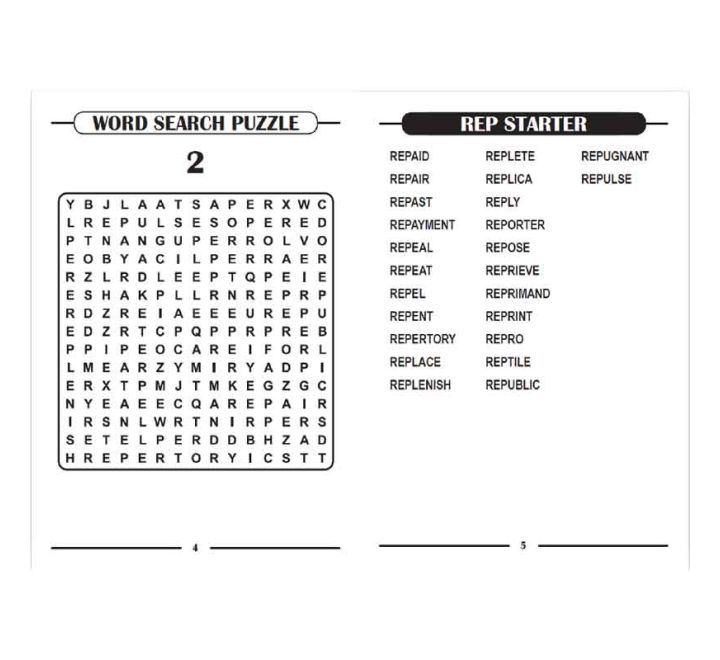 WORD SEARCH PUZZLE

2

Y B J L A A T S A P E R X W C
L R E P U L S E S O P E R E D
P T N A N G U P E R R O L V O
E O B Y A C I L P E R R A E R
R Z L R D L E E P T Q P E I E
E S H A K P L L R N R E P R P
R D Z R E I A E E E U R E P U
E D Z R T C P Q P P R P R E B
P P I P E O C A R E I F O R L
L M E A R Z Y M I R Y A D P I
E R X T P M J T M K E G Z G C
N Y E A E E C Q A R E P A I R
I R S N L W R T N I R P E R S
S E T E L P E R D D B H Z A D
H R E P E R T O R Y I C S T T

4

REP STARTER

REPAID
REPAIR
REPAST
REPAYMENT
REPEAL
REPEAT
REPEL
REPENT
REPERTORY
REPLACE
REPLENISH

REPLETE
REPLICA
REPLY
REPORTER
REPOSE
REPRIEVE
REPRIMAND
REPRINT
REPRO
REPTILE
REPUBLIC

REPUGNANT
REPULSE

5